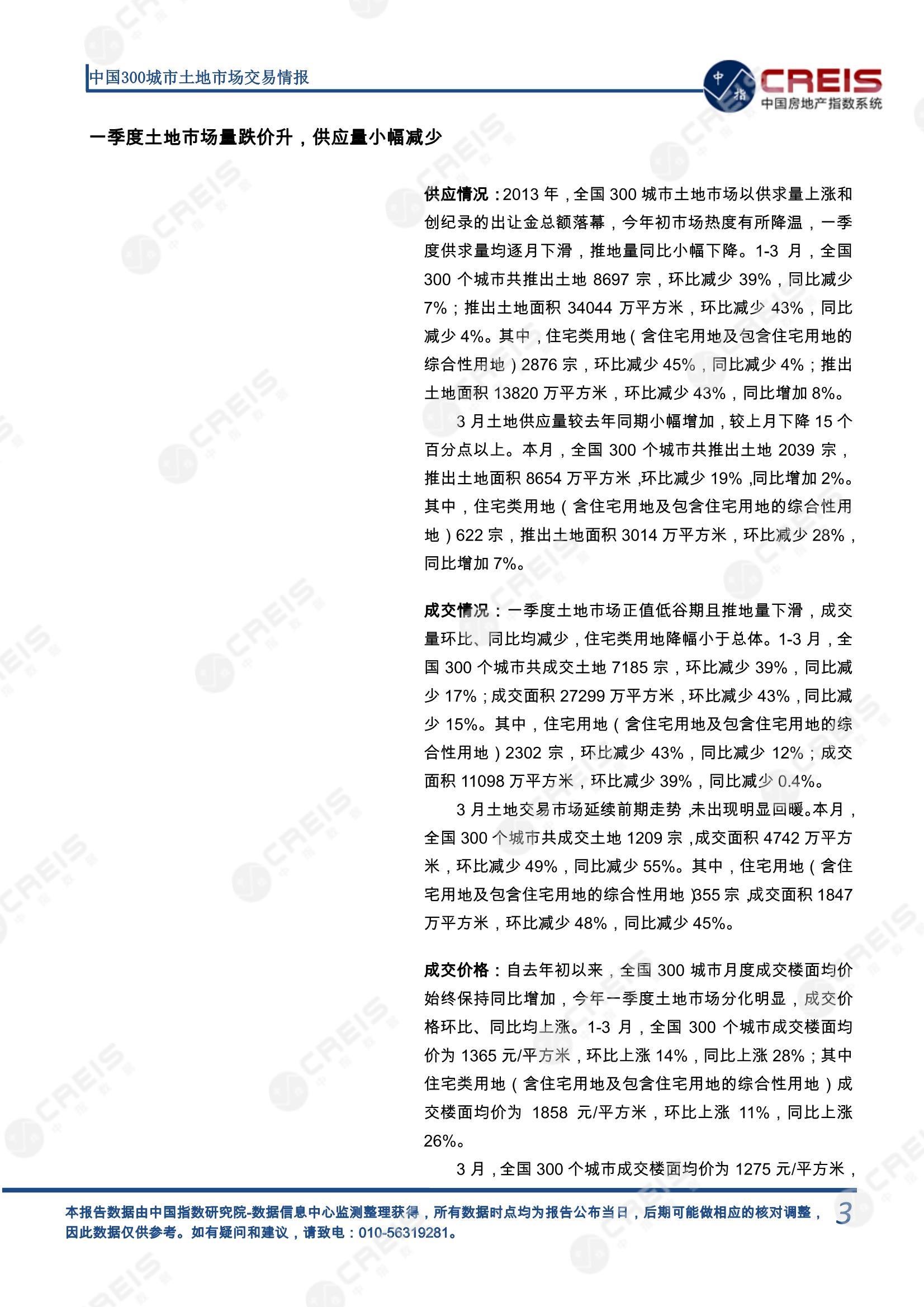 中国300城市土地市场交易情报

中指 CREIS 中国房地产指数系统

一季度土地市场量跌价升，供应量小幅减少

供应情况：2013 年，全国 300 城市土地市场以供求量上涨和创纪录的出让金总额落幕，今年初市场热度有所降温，一季度供求量均逐月下滑，推地量同比小幅下降。1-3 月，全国 300 个城市共推出土地 8697 宗，环比减少 39%，同比减少 7%；推出土地面积 34044 万平方米，环比减少 43%，同比减少 4%。其中，住宅类用地（含住宅用地及包含住宅用地的综合性用地）2876 宗，环比减少 45%，同比减少 4%；推出土地面积 13820 万平方米，环比减少 43%，同比增加 8%。

3 月土地供应量较去年同期小幅增加，较上月下降 15 个百分点以上。本月，全国 300 个城市共推出土地 2039 宗，推出土地面积 8654 万平方米，环比减少 19%，同比增加 2%。其中，住宅类用地（含住宅用地及包含住宅用地的综合性用地）622 宗，推出土地面积 3014 万平方米，环比减少 28%，同比增加 7%。

成交情况：一季度土地市场正值低谷期且推地量下滑，成交量环比、同比均减少，住宅类用地降幅小于总体。1-3 月，全国 300 个城市共成交土地 7185 宗，环比减少 39%，同比减少 17%；成交面积 27299 万平方米，环比减少 43%，同比减少 15%。其中，住宅用地（含住宅用地及包含住宅用地的综合性用地）2302 宗，环比减少 43%，同比减少 12%；成交面积 11098 万平方米，环比减少 39%，同比减少 0.4%。

3 月土地交易市场延续前期走势，未出现明显回暖。本月，全国 300 个城市共成交土地 1209 宗，成交面积 4742 万平方米，环比减少 49%，同比减少 55%。其中，住宅用地（含住宅用地及包含住宅用地的综合性用地）355 宗，成交面积 1847 万平方米，环比减少 48%，同比减少 45%。

成交价格：自去年初以来，全国 300 城市月度成交楼面均价始终保持同比增加，今年一季度土地市场分化明显，成交价格环比、同比均上涨。1-3 月，全国 300 个城市成交楼面均价为 1365 元/平方米，环比上涨 14%，同比上涨 28%；其中住宅类用地（含住宅用地及包含住宅用地的综合性用地）成交楼面均价为 1858 元/平方米，环比上涨 11%，同比上涨 26%。

3 月，全国 300 个城市成交楼面均价为 1275 元/平方米，

本报告数据由中国指数研究院-数据信息中心监测整理获得，所有数据时点均为报告公布当日，后期可能做相应的核对调整，因此数据仅供参考。如有疑问和建议，请致电：010-56319281。

3